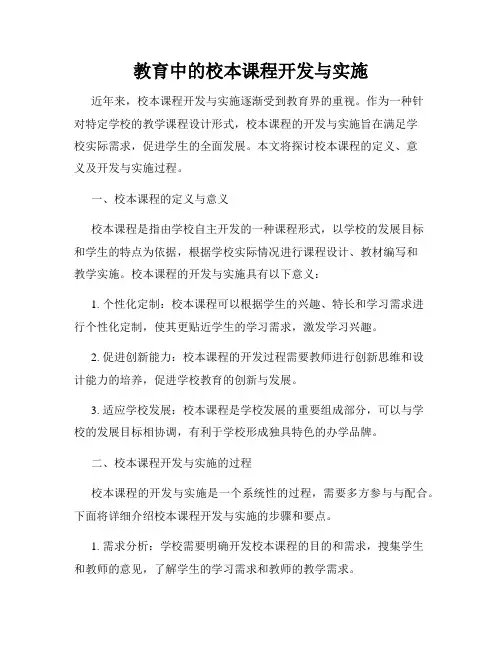 教育中的校本课程开发与实施

近年来，校本课程开发与实施逐渐受到教育界的重视。作为一种针对特定学校的教学课程设计形式，校本课程的开发与实施旨在满足学校实际需求，促进学生的全面发展。本文将探讨校本课程的定义、意义及开发与实施过程。

一、校本课程的定义与意义

校本课程是指由学校自主开发的一种课程形式，以学校的发展目标和学生的特点为依据，根据学校实际情况进行课程设计、教材编写和教学实施。校本课程的开发与实施具有以下意义：

1. 个性化定制：校本课程可以根据学生的兴趣、特长和学习需求进行个性化定制，使其更贴近学生的学习需求，激发学习兴趣。

2. 促进创新能力：校本课程的开发过程需要教师进行创新思维和设计能力的培养，促进学校教育的创新与发展。

3. 适应学校发展：校本课程是学校发展的重要组成部分，可以与学校的发展目标相协调，有利于学校形成独具特色的办学品牌。

二、校本课程开发与实施的过程

校本课程的开发与实施是一个系统性的过程，需要多方参与与配合。下面将详细介绍校本课程开发与实施的步骤和要点。

1. 需求分析：学校需要明确开发校本课程的目的和需求，搜集学生和教师的意见，了解学生的学习需求和教师的教学需求。